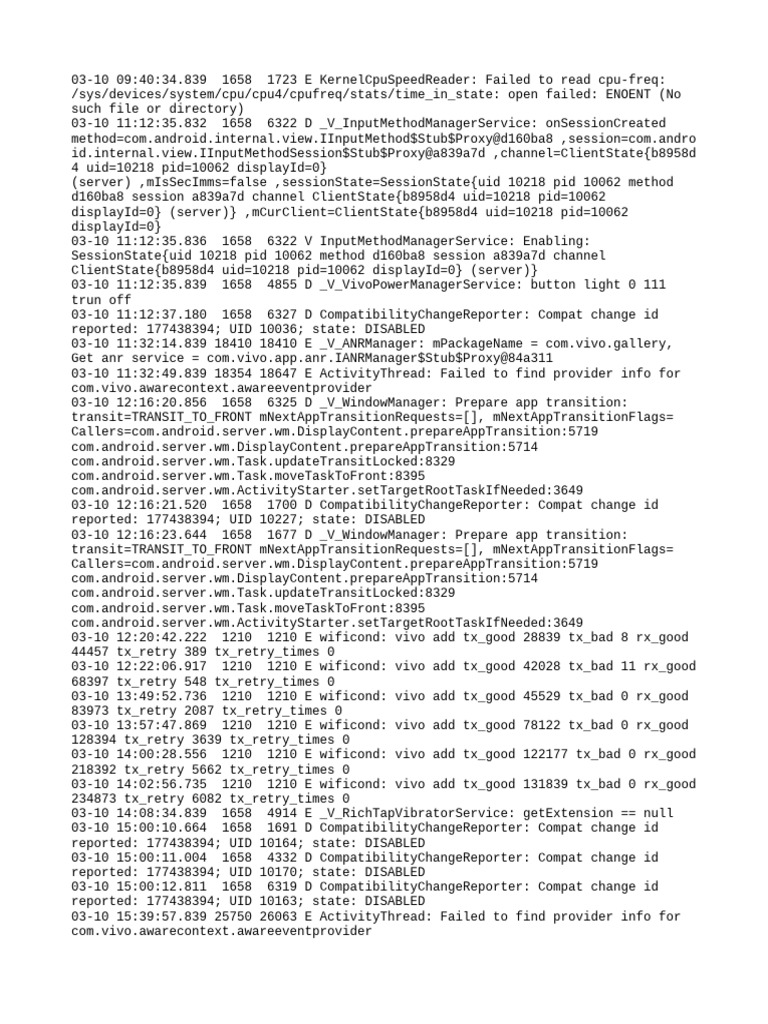 03-10 09:40:34.839 1658 1723 E KernelCpuSpeedReader: Failed to read cpu-freq: /sys/devices/system/cpu/cpu4/cpufreq/stats/time_in_state: open failed: ENOENT (No such file or directory)
03-10 11:12:35.832 1658 6322 D _V_InputMethodManagerService: onSessionCreated method=com.android.internal.view.IInputMethod$Stub$Proxy@d160ba8 ,session=com.android.internal.view.IInputMethodSession$Stub$Proxy@a839a7d ,channel=ClientState{b8958d4 uid=10218 pid=10062 displayId=0}
(server) ,mIsSecImms=false ,sessionState=SessionState{uid 10218 pid 10062 method d160ba8 session a839a7d channel ClientState{b8958d4 uid=10218 pid=10062 displayId=0} (server)} ,mCurClient=ClientState{b8958d4 uid=10218 pid=10062 displayId=0}
03-10 11:12:35.836 1658 6322 V InputMethodManagerService: Enabling: SessionState{uid 10218 pid 10062 method d160ba8 session a839a7d channel ClientState{b8958d4 uid=10218 pid=10062 displayId=0} (server)}
03-10 11:12:35.839 1658 4855 D _V_VivoPowerManagerService: button light 0 111 trun off
03-10 11:12:37.180 1658 6327 D CompatibilityChangeReporter: Compat change id reported: 177438394; UID 10036; state: DISABLED
03-10 11:32:14.839 18410 18410 E _V_ANRManager: mPackageName = com.vivo.gallery, Get anr service = com.vivo.app.anr.IANRManager$Stub$Proxy@84a311
03-10 11:32:49.839 18354 18647 E ActivityThread: Failed to find provider info for com.vivo.awarecontext.awareeventprovider
03-10 12:16:20.856 1658 6325 D _V_WindowManager: Prepare app transition: transit=TRANSIT_TO_FRONT mNextAppTransitionRequests=[], mNextAppTransitionFlags= Callers=com.android.server.wm.DisplayContent.prepareAppTransition:5719 com.android.server.wm.DisplayContent.prepareAppTransition:5714 com.android.server.wm.Task.updateTransitLocked:8329 com.android.server.wm.Task.moveTaskToFront:8395 com.android.server.wm.ActivityStarter.setTargetRootTaskIfNeeded:3649
03-10 12:16:21.520 1658 1700 D CompatibilityChangeReporter: Compat change id reported: 177438394; UID 10227; state: DISABLED
03-10 12:16:23.644 1658 1677 D _V_WindowManager: Prepare app transition: transit=TRANSIT_TO_FRONT mNextAppTransitionRequests=[], mNextAppTransitionFlags= Callers=com.android.server.wm.DisplayContent.prepareAppTransition:5719 com.android.server.wm.DisplayContent.prepareAppTransition:5714 com.android.server.wm.Task.updateTransitLocked:8329 com.android.server.wm.Task.moveTaskToFront:8395 com.android.server.wm.ActivityStarter.setTargetRootTaskIfNeeded:3649
03-10 12:20:42.222 1210 1210 E wificond: vivo add tx_good 28839 tx_bad 8 rx_good 44457 tx_retry 389 tx_retry_times 0
03-10 12:22:06.917 1210 1210 E wificond: vivo add tx_good 42028 tx_bad 11 rx_good 68397 tx_retry 548 tx_retry_times 0
03-10 13:49:52.736 1210 1210 E wificond: vivo add tx_good 45529 tx_bad 0 rx_good 83973 tx_retry 2087 tx_retry_times 0
03-10 13:57:47.869 1210 1210 E wificond: vivo add tx_good 78122 tx_bad 0 rx_good 128394 tx_retry 3639 tx_retry_times 0
03-10 14:00:28.556 1210 1210 E wificond: vivo add tx_good 122177 tx_bad 0 rx_good 218392 tx_retry 5662 tx_retry_times 0
03-10 14:02:56.735 1210 1210 E wificond: vivo add tx_good 131839 tx_bad 0 rx_good 234873 tx_retry 6082 tx_retry_times 0
03-10 14:08:34.839 1658 4914 E _V_RichTapVibratorService: getExtension == null
03-10 15:00:10.664 1658 1691 D CompatibilityChangeReporter: Compat change id reported: 177438394; UID 10164; state: DISABLED
03-10 15:00:11.004 1658 4332 D CompatibilityChangeReporter: Compat change id reported: 177438394; UID 10170; state: DISABLED
03-10 15:00:12.811 1658 6319 D CompatibilityChangeReporter: Compat change id reported: 177438394; UID 10163; state: DISABLED
03-10 15:39:57.839 25750 26063 E ActivityThread: Failed to find provider info for com.vivo.awarecontext.awareeventprovider